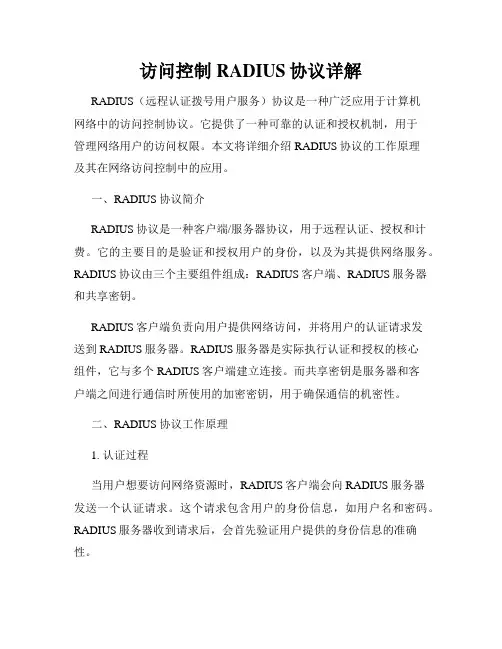 访问控制 RADIUS 协议详解

RADIUS（远程认证拨号用户服务）协议是一种广泛应用于计算机网络中的访问控制协议。它提供了一种可靠的认证和授权机制，用于管理网络用户的访问权限。本文将详细介绍 RADIUS 协议的工作原理及其在网络访问控制中的应用。

一、RADIUS 协议简介

RADIUS 协议是一种客户端/服务器协议，用于远程认证、授权和计费。它的主要目的是验证和授权用户的身份，以及为其提供网络服务。RADIUS 协议由三个主要组件组成：RADIUS 客户端、RADIUS 服务器和共享密钥。

RADIUS 客户端负责向用户提供网络访问，并将用户的认证请求发送到 RADIUS 服务器。RADIUS 服务器是实际执行认证和授权的核心组件，它与多个 RADIUS 客户端建立连接。而共享密钥是服务器和客户端之间进行通信时所使用的加密密钥，用于确保通信的机密性。

二、RADIUS 协议工作原理

1. 认证过程

当用户想要访问网络资源时，RADIUS 客户端会向 RADIUS 服务器发送一个认证请求。这个请求包含用户的身份信息，如用户名和密码。RADIUS 服务器收到请求后，会首先验证用户提供的身份信息的准确性。